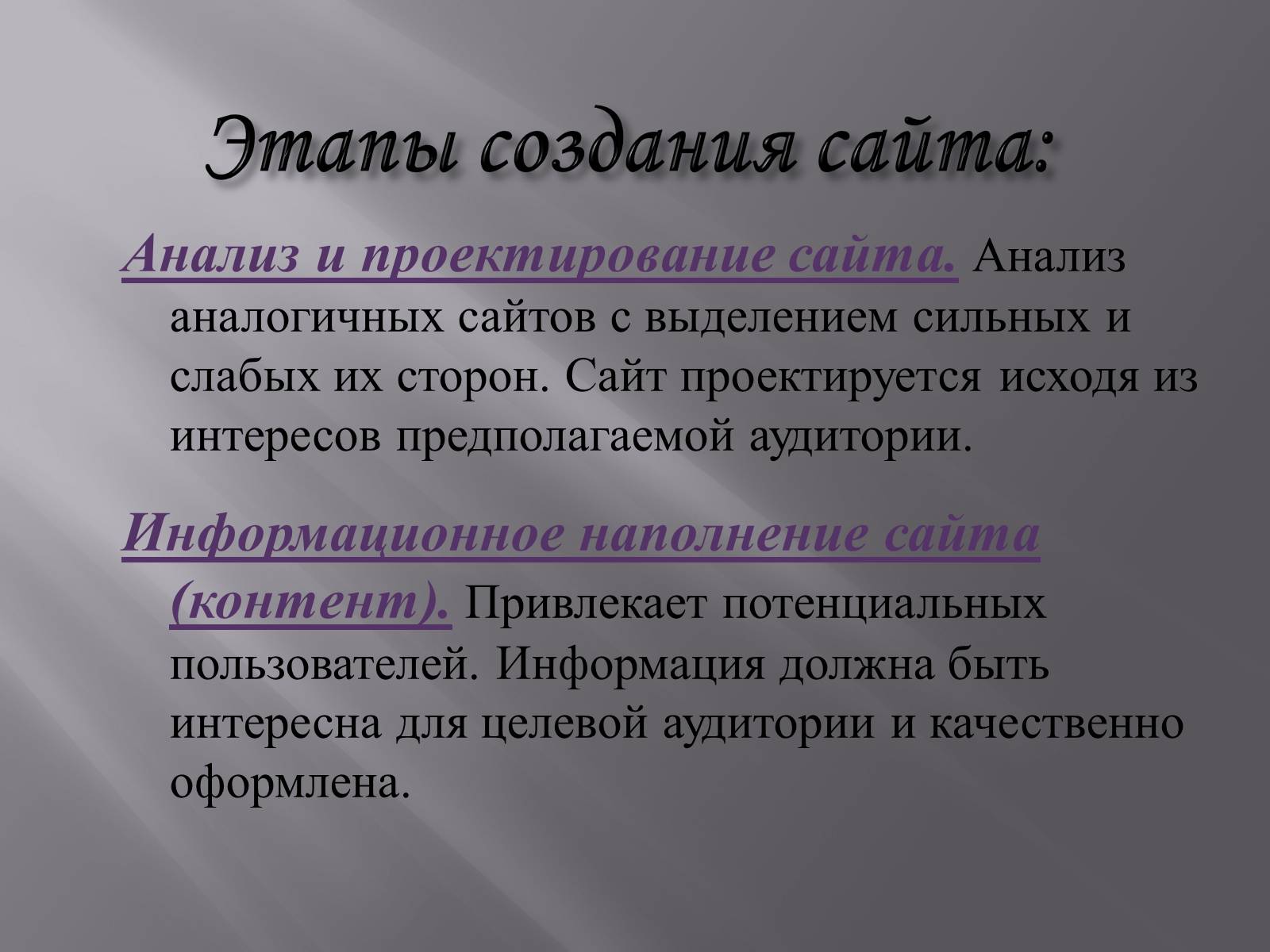 Этапы создания сайта:

Анализ и проектирование сайта. Анализ аналогичных сайтов с выделением сильных и слабых их сторон. Сайт проектируется исходя из интересов предполагаемой аудитории.

Информационное наполнение сайта (контент). Привлекает потенциальных пользователей. Информация должна быть интересна для целевой аудитории и качественно оформлена.